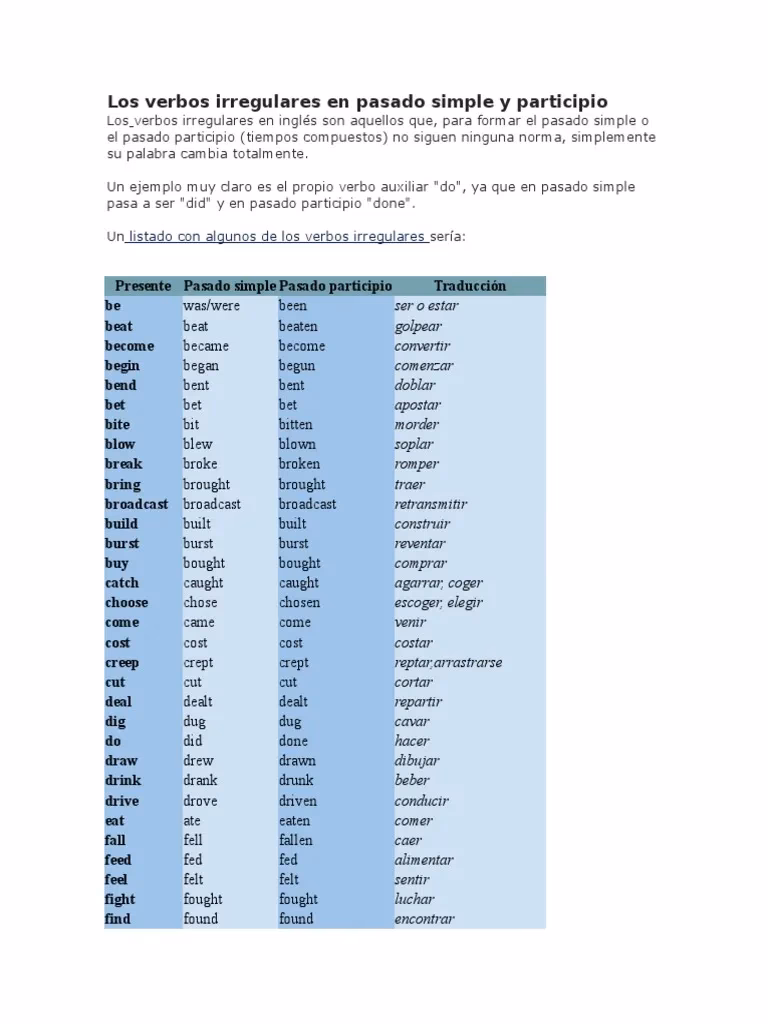 Los verbos irregulares en pasado simple y participio

Los verbos irregulares en inglés son aquellos que, para formar el pasado simple o el pasado participio (tiempos compuestos) no siguen ninguna norma, simplemente su palabra cambia totalmente.

Un ejemplo muy claro es el propio verbo auxiliar "do", ya que en pasado simple pasa a ser "did" y en pasado participio "done".

Un listado con algunos de los verbos irregulares sería:

| Presente | Pasado simple | Pasado participio | Traducción |
|---|---|---|---|
| be | was/were | been | ser o estar |
| beat | beat | beaten | golpear |
| become | became | become | convertir |
| begin | began | begun | comenzar |
| bend | bent | bent | doblar |
| bet | bet | bet | apostar |
| bite | bit | bitten | morder |
| blow | blew | blown | soplar |
| break | broke | broken | romper |
| bring | brought | brought | traer |
| broadcast | broadcast | broadcast | retransmitir |
| build | built | built | construir |
| burst | burst | burst | reventar |
| buy | bought | bought | comprar |
| catch | caught | caught | agarrar, coger |
| choose | chose | chosen | escoger, elegir |
| come | came | come | venir |
| cost | cost | cost | costar |
| creep | crept | crept | reptar,arrastrarse |
| cut | cut | cut | cortar |
| deal | dealt | dealt | repartir |
| dig | dug | dug | cavar |
| do | did | done | hacer |
| draw | drew | drawn | dibujar |
| drink | drank | drunk | beber |
| drive | drove | driven | conducir |
| eat | ate | eaten | comer |
| fall | fell | fallen | caer |
| feed | fed | fed | alimentar |
| feel | felt | felt | sentir |
| fight | fought | fought | luchar |
| find | found | found | encontrar |